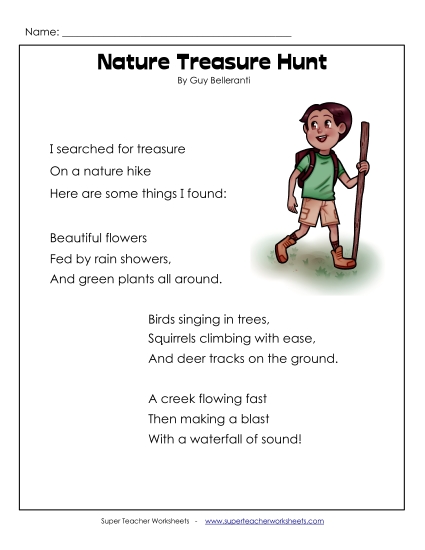 Name: ___________________________________________

Nature Treasure Hunt
By Guy Belleranti

I searched for treasure
On a nature hike
Here are some things I found:

Beautiful flowers
Fed by rain showers,
And green plants all around.

Birds singing in trees,
Squirrels climbing with ease,
And deer tracks on the ground.

A creek flowing fast
Then making a blast
With a waterfall of sound!

Super Teacher Worksheets - www.superteacherworksheets.com